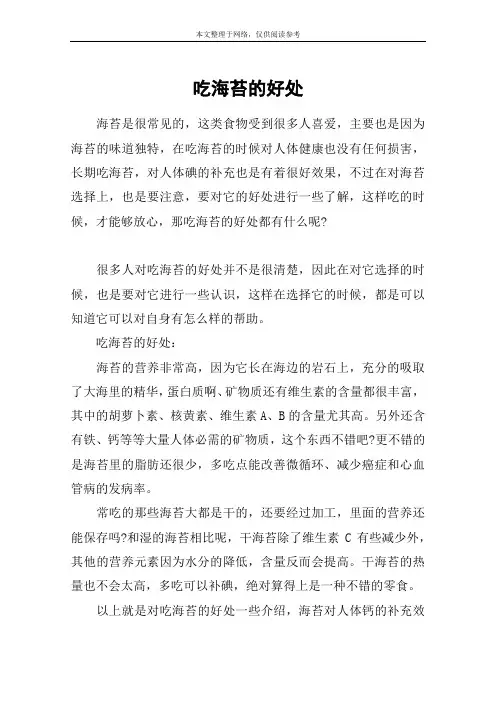 本文整理于网络，仅供阅读参考

吃海苔的好处

海苔是很常见的，这类食物受到很多人喜爱，主要也是因为海苔的味道独特，在吃海苔的时候对人体健康也没有任何损害，长期吃海苔，对人体碘的补充也是有着很好效果，不过在对海苔选择上，也是要注意，要对它的好处进行一些了解，这样吃的时候，才能够放心，那吃海苔的好处都有什么呢?

很多人对吃海苔的好处并不是很清楚，因此在对它选择的时候，也是要对它进行一些认识，这样在选择它的时候，都是可以知道它可以对自身有怎么样的帮助。

吃海苔的好处：

海苔的营养非常高，因为它长在海边的岩石上，充分的吸取了大海里的精华，蛋白质啊、矿物质还有维生素的含量都很丰富，其中的胡萝卜素、核黄素、维生素 A、B 的含量尤其高。另外还含有铁、钙等等大量人体必需的矿物质，这个东西不错吧?更不错的是海苔里的脂肪还很少，多吃点能改善微循环、减少癌症和心血管病的发病率。

常吃的那些海苔大都是干的，还要经过加工，里面的营养还能保存吗?和湿的海苔相比呢，干海苔除了维生素 C 有些减少外，其他的营养元素因为水分的降低，含量反而会提高。干海苔的热量也不会太高，多吃可以补碘，绝对算得上是一种不错的零食。

以上就是对吃海苔的好处一些介绍，海苔对人体钙的补充效